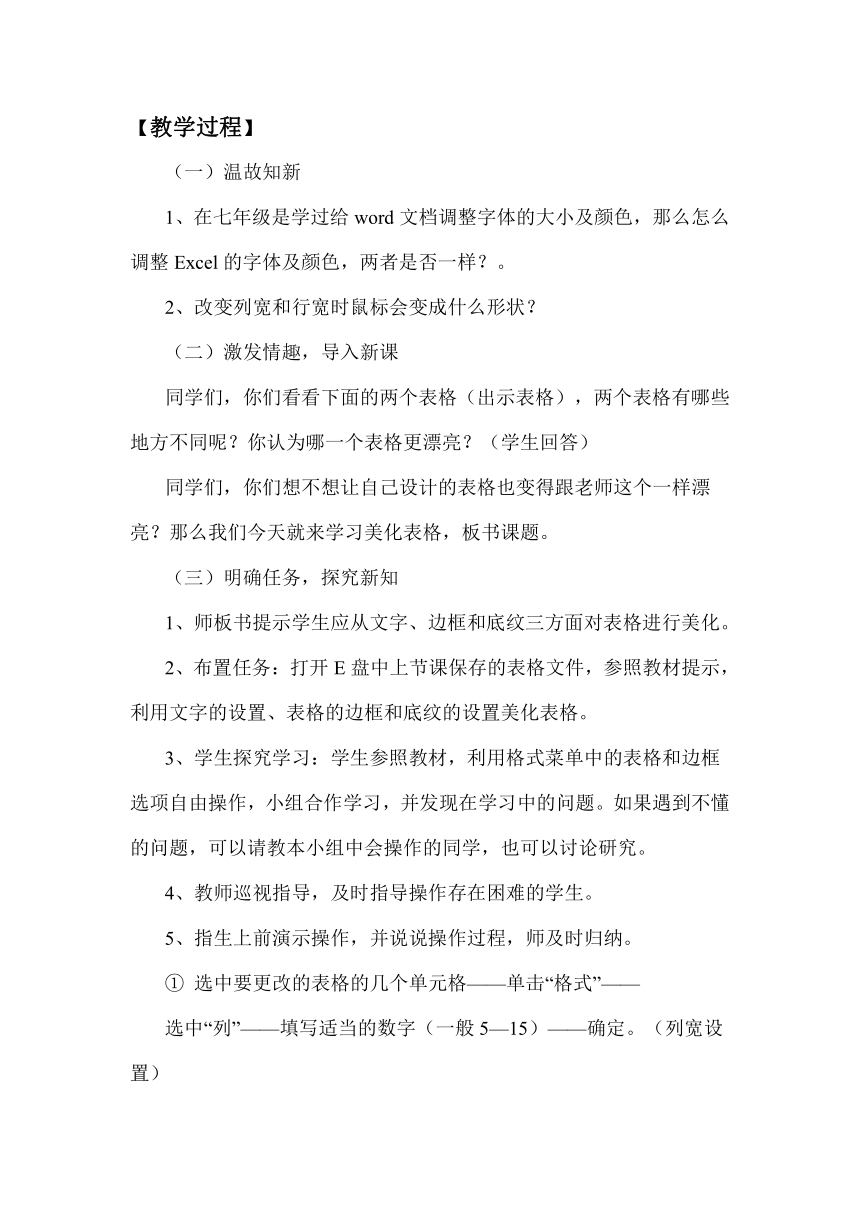 【教学过程】

（一）温故知新

1、在七年级是学过给 word 文档调整字体的大小及颜色，那么怎么调整 Excel 的字体及颜色，两者是否一样？。

2、改变列宽和行宽时鼠标会变成什么形状？

（二）激发情趣，导入新课

同学们，你们看看下面的两个表格（出示表格），两个表格有哪些地方不同呢？你认为哪一个表格更漂亮？（学生回答）

同学们，你们想不想让自己设计的表格也变得跟老师这个一样漂亮？那么我们今天就来学习美化表格，板书课题。

（三）明确任务，探究新知

1、师板书提示学生应从文字、边框和底纹三方面对表格进行美化。

2、布置任务：打开 E 盘中上节课保存的表格文件，参照教材提示，利用文字的设置、表格的边框和底纹的设置美化表格。

3、学生探究学习：学生参照教材，利用格式菜单中的表格和边框选项自由操作，小组合作学习，并发现在学习中的问题。如果遇到不懂的问题，可以请教本小组中会操作的同学，也可以讨论研究。

4、教师巡视指导，及时指导操作存在困难的学生。

5、指生上前演示操作，并说说操作过程，师及时归纳。

① 选中要更改的表格的几个单元格——单击“格式”——

选中“列”——填写适当的数字（一般 5—15）——确定。（列宽设置）